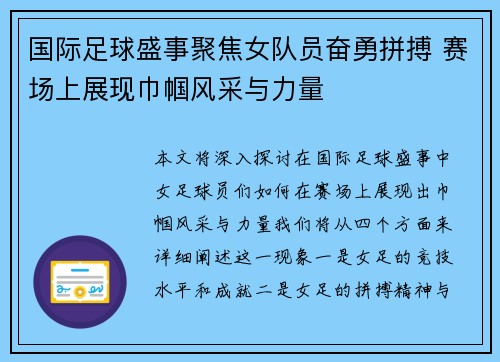 国际足球盛事聚焦女队员奋勇拼搏 赛场上展现巾帼风采与力量

本文将深入探讨在国际足球盛事中女足球员们如何在赛场上展现出巾帼风采与力量我们将从四个方面来详细阐述这一现象一是女足的竞技水平和成就二是女足的拼搏精神与